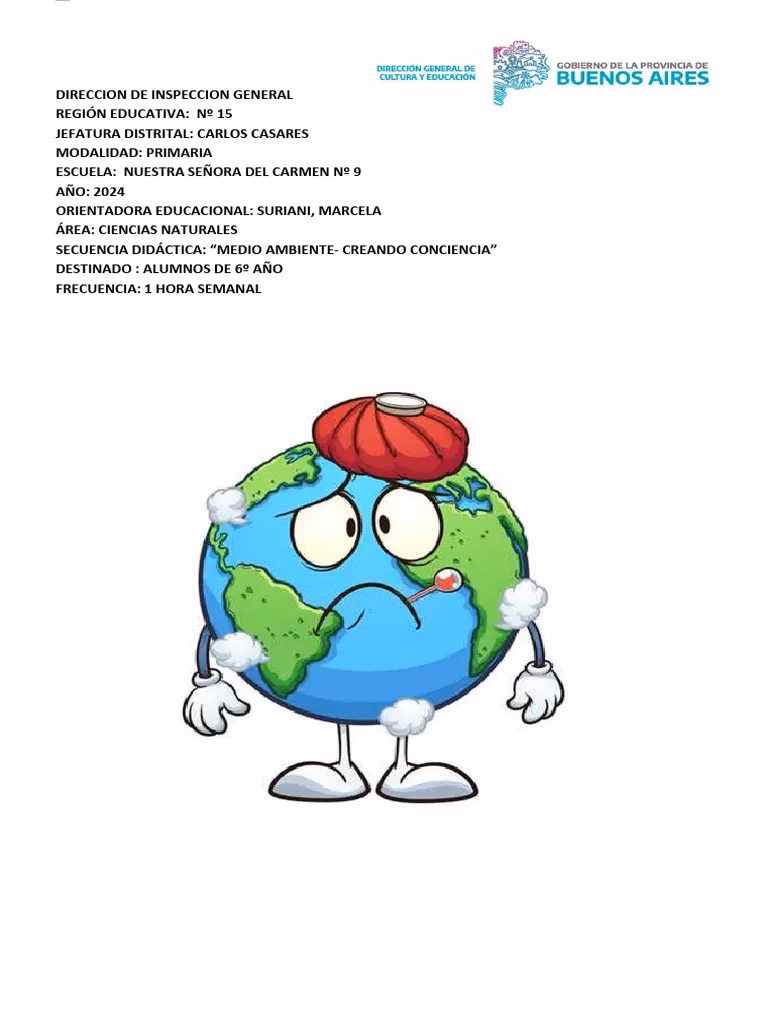 DIRECCIÓN GENERAL DE CULTURA Y EDUCACIÓN

GOBIERNO DE LA PROVINCIA DE
BUENOS AIRES

DIRECCION DE INSPECCION GENERAL
REGIÓN EDUCATIVA: Nº 15
JEFATURA DISTRITAL: CARLOS CASARES
MODALIDAD: PRIMARIA
ESCUELA: NUESTRA SEÑORA DEL CARMEN Nº 9
AÑO: 2024
ORIENTADORA EDUCACIONAL: SURIANI, MARCELA
ÁREA: CIENCIAS NATURALES
SECUENCIA DIDÁCTICA: "MEDIO AMBIENTE- CREANDO CONCIENCIA"
DESTINADO : ALUMNOS DE 6º AÑO
FRECUENCIA: 1 HORA SEMANAL